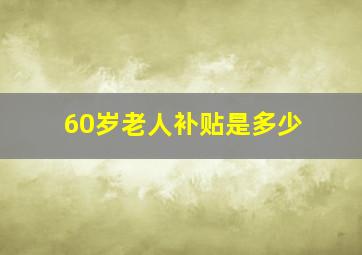 60岁老人补贴是多少